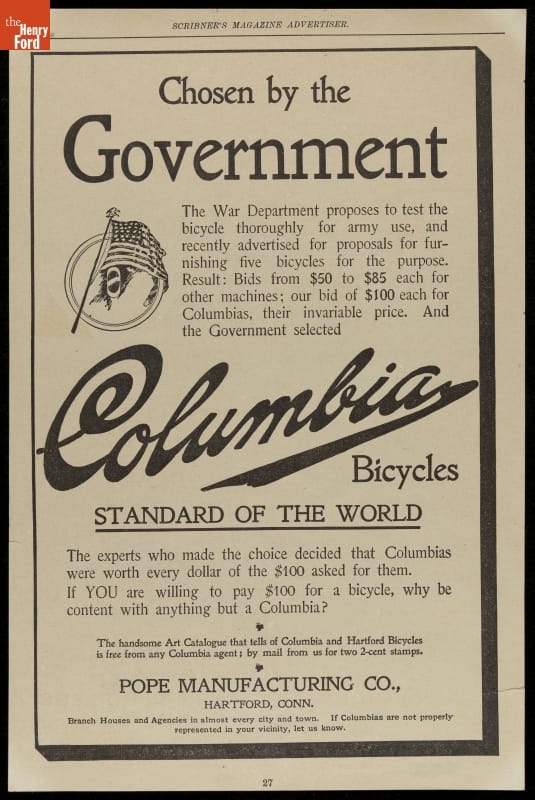 the Henry Ford

SCRIBNER'S MAGAZINE ADVERTISER.

Chosen by the

Government

The War Department proposes to test the bicycle thoroughly for army use, and recently advertised for proposals for furnishing five bicycles for the purpose. Result: Bids from \$50 to \$85 each for other machines; our bid of \$100 each for Columbias, their invariable price. And the Government selected

Columbia

Bicycles

STANDARD OF THE WORLD

The experts who made the choice decided that Columbias were worth every dollar of the \$100 asked for them. If YOU are willing to pay \$100 for a bicycle, why be content with anything but a Columbia?

The handsome Art Catalogue that tells of Columbia and Hartford Bicycles is free from any Columbia agent; by mail from us for two 2-cent stamps.

POPE MANUFACTURING CO.,

HARTFORD, CONN.

Branch Houses and Agencies in almost every city and town. If Columbias are not properly represented in your vicinity, let us know.

27